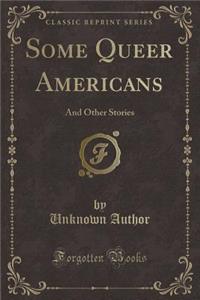 CLASSIC REPRINT SERIES

SOME QUEER AMERICANS

And Other Stories

F

by
Unknown Author

Forgotten Books